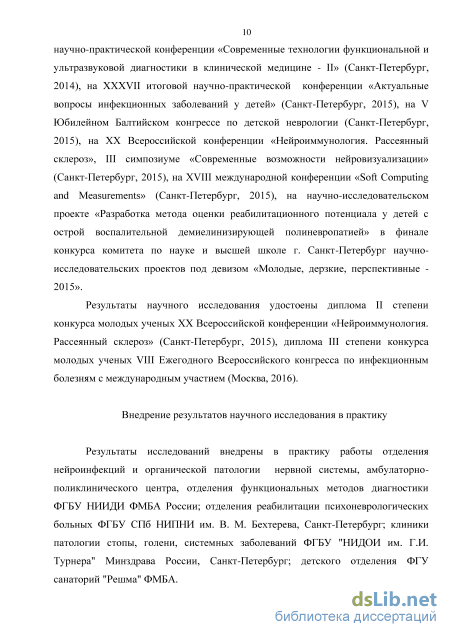 10

научно-практической конференции «Современные технологии функциональной и ультразвуковой диагностики в клинической медицине - II» (Санкт-Петербург, 2014), на XXXVII итоговой научно-практической конференции «Актуальные вопросы инфекционных заболеваний у детей» (Санкт-Петербург, 2015), на V Юбилейном Балтийском конгрессе по детской неврологии (Санкт-Петербург, 2015), на XX Всероссийской конференции «Нейроиммунология. Рассеянный склероз», III симпозиуме «Современные возможности нейровизуализации» (Санкт-Петербург, 2015), на XVIII международной конференции «Soft Computing and Measurements» (Санкт-Петербург, 2015), на научно-исследовательском проекте «Разработка метода оценки реабилитационного потенциала у детей с острой воспалительной демиелинизирующей полиневропатией» в финале конкурса комитета по науке и высшей школе г. Санкт-Петербург научно-исследовательских проектов под девизом «Молодые, дерзкие, перспективные - 2015».

Результаты научного исследования удостоены диплома II степени конкурса молодых ученых XX Всероссийской конференции «Нейроиммунология. Рассеянный склероз» (Санкт-Петербург, 2015), диплома III степени конкурса молодых ученых VIII Ежегодного Всероссийского конгресса по инфекционным болезням с международным участием (Москва, 2016).

Внедрение результатов научного исследования в практику

Результаты исследований внедрены в практику работы отделения нейроинфекций и органической патологии нервной системы, амбулаторно-поликлинического центра, отделения функциональных методов диагностики ФГБУ НИИДИ ФМБА России; отделения реабилитации психоневрологических больных ФГБУ СПб НИПНИ им. В. М. Бехтерева, Санкт-Петербург; клиники патологии стопы, голени, системных заболеваний ФГБУ "НИДОИ им. Г.И. Турнера" Минздрава России, Санкт-Петербург; детского отделения ФГУ санаторий "Решма" ФМБА.

dsLib.net
библиотека диссертаций